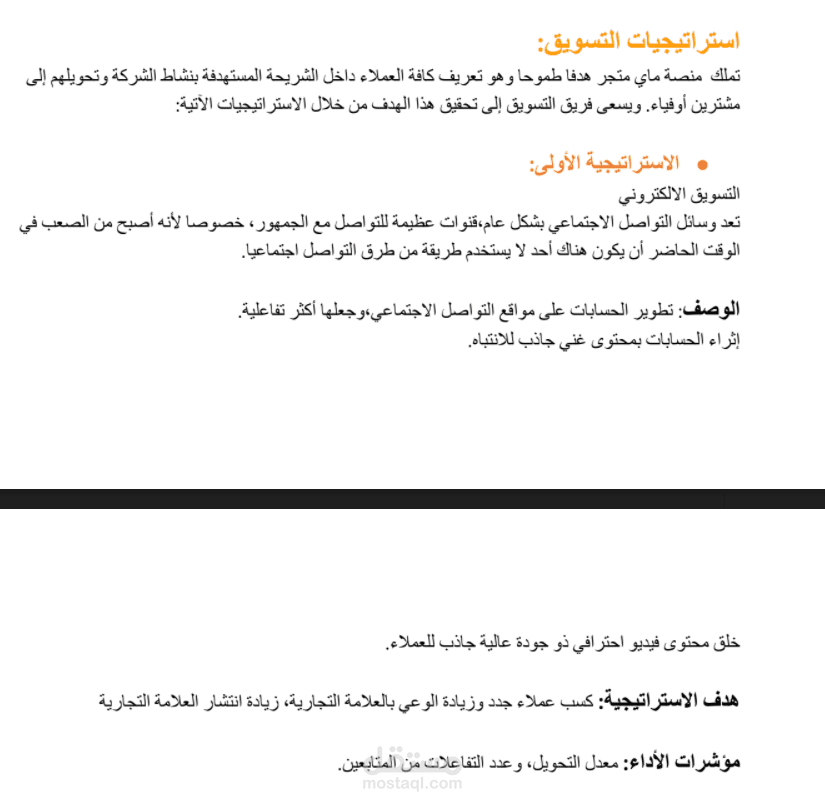 استراتيجيات التسويق:

تملك منصة ماي متجر هدفا طموحا وهو تعريف كافة العملاء داخل الشريحة المستهدفة بنشاط الشركة وتحويلهم إلى مشترين أوفياء. ويسعى فريق التسويق إلى تحقيق هذا الهدف من خلال الاستراتيجيات الآتية:

• الاستراتيجية الأولى:

التسويق الالكتروني
تعد وسائل التواصل الاجتماعي بشكل عام،قنوات عظيمة للتواصل مع الجمهور، خصوصا لأنه أصبح من الصعب في الوقت الحاضر أن يكون هناك أحد لا يستخدم طريقة من طرق التواصل اجتماعيا.

الوصف: تطوير الحسابات على مواقع التواصل الاجتماعي،وجعلها أكثر تفاعلية.
إثراء الحسابات بمحتوى غني جاذب للانتباه.

خلق محتوى فيديو احترافي ذو جودة عالية جاذب للعملاء.

هدف الاستراتيجية: كسب عملاء جدد وزيادة الوعي بالعلامة التجارية، زيادة انتشار العلامة التجارية

مؤشرات الأداء: معدل التحويل، وعدد التفاعلات من المتابعين.

مستقل
mostaql.com